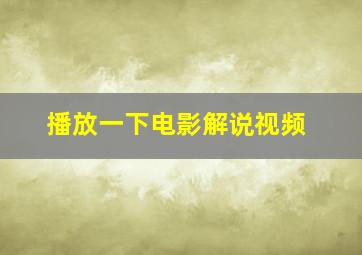 播放一下电影解说视频